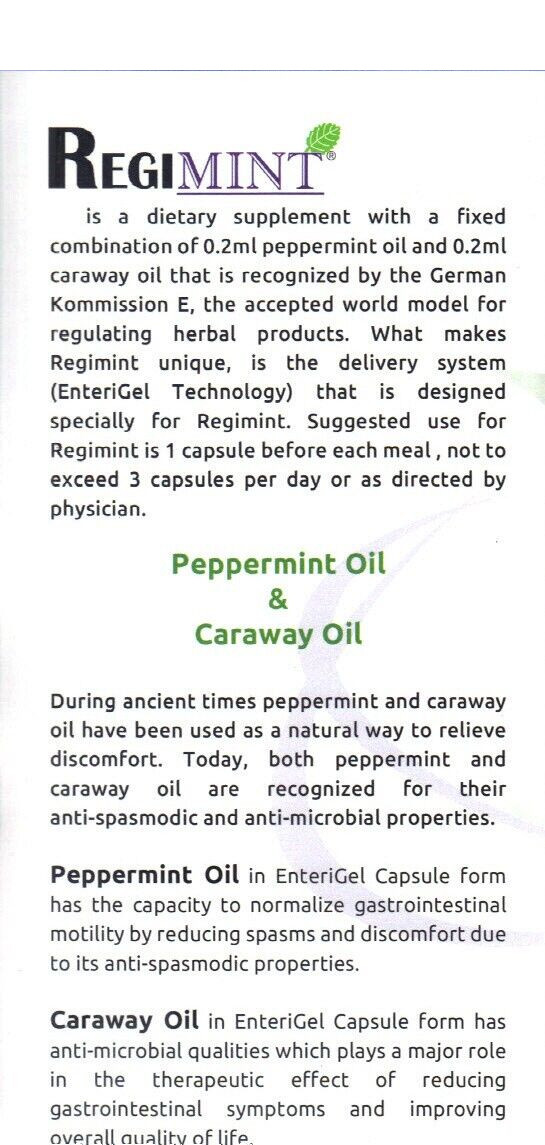 REGIMINT®

is a dietary supplement with a fixed combination of 0.2ml peppermint oil and 0.2ml caraway oil that is recognized by the German Kommission E, the accepted world model for regulating herbal products. What makes Regimint unique, is the delivery system (EnteriGel Technology) that is designed specially for Regimint. Suggested use for Regimint is 1 capsule before each meal , not to exceed 3 capsules per day or as directed by physician.

Peppermint Oil
&
Caraway Oil

During ancient times peppermint and caraway oil have been used as a natural way to relieve discomfort. Today, both peppermint and caraway oil are recognized for their anti-spasmodic and anti-microbial properties.

Peppermint Oil in EnteriGel Capsule form has the capacity to normalize gastrointestinal motility by reducing spasms and discomfort due to its anti-spasmodic properties.

Caraway Oil in EnteriGel Capsule form has anti-microbial qualities which plays a major role in the therapeutic effect of reducing gastrointestinal symptoms and improving overall quality of life.